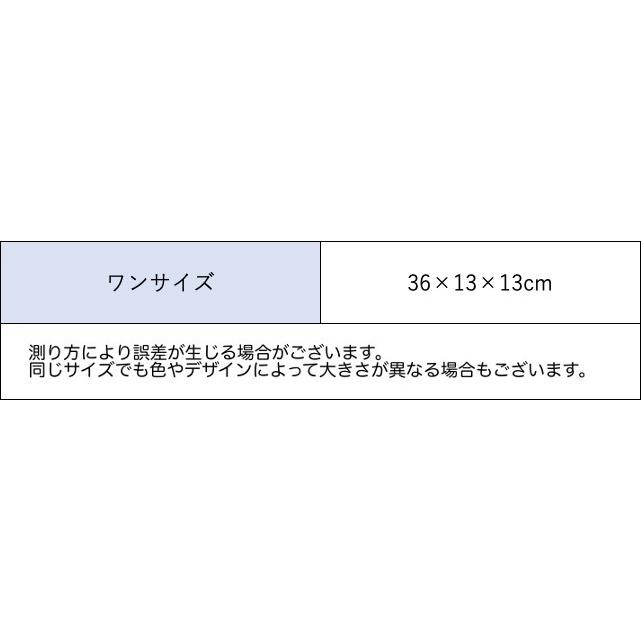 | ワンサイズ | 36×13×13cm |
|---|---|

測り方により誤差が生じる場合がございます。
同じサイズでも色やデザインによって大きさが異なる場合もございます。